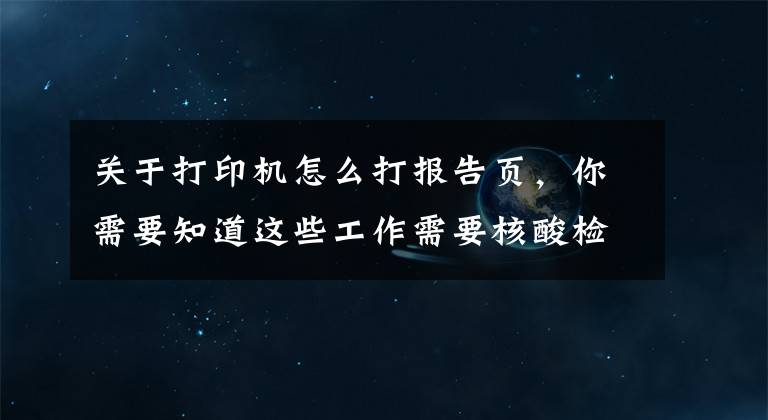 关于打印机怎么打报告页，你需要知道这些工作需要核酸检